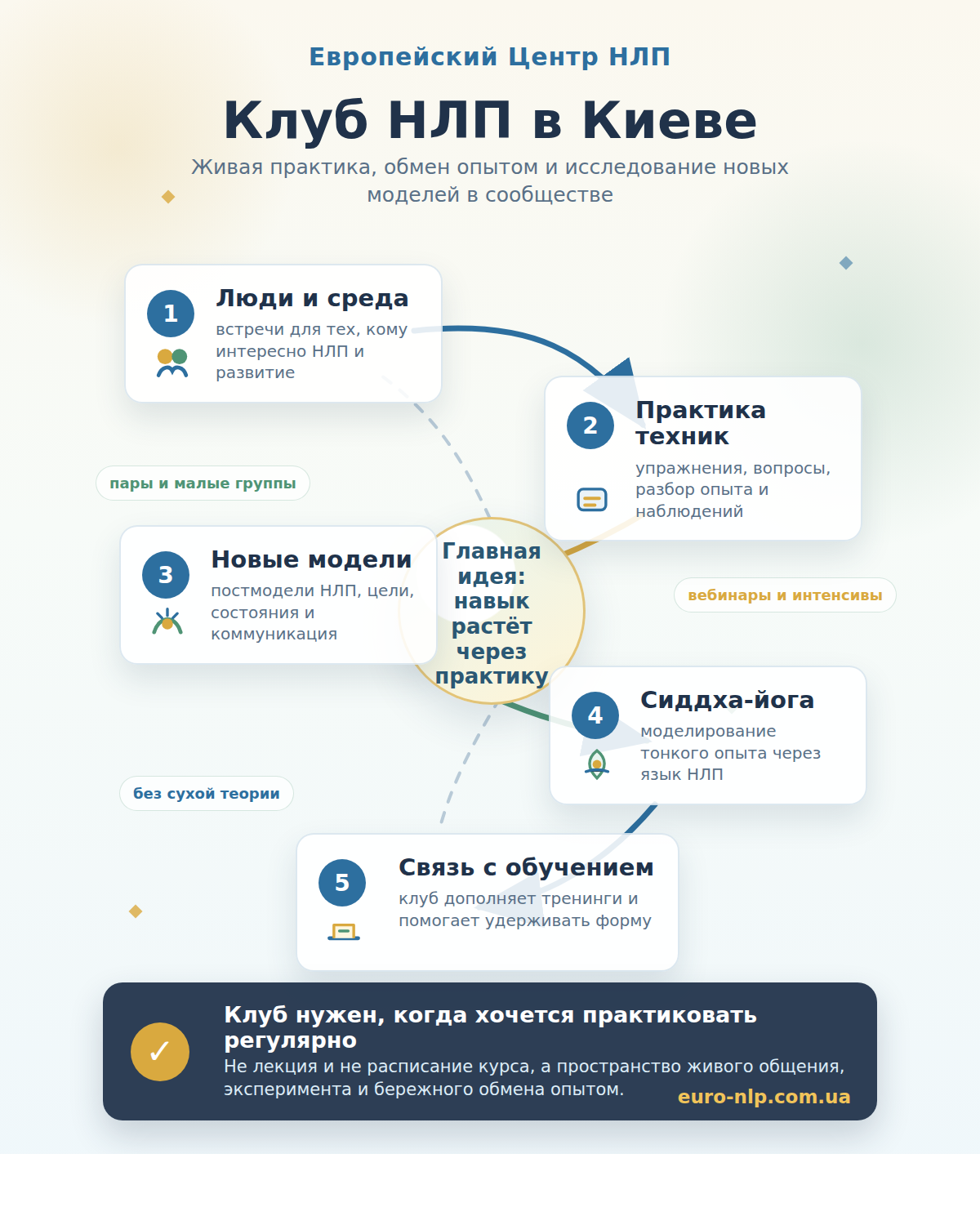 Европейский Центр НЛП

Клуб НЛП в Киеве

Живая практика, обмен опытом и исследование новых моделей в сообществе

1
Люди и среда
встречи для тех, кому интересно НЛП и развитие

2
Практика техник
упражнения, вопросы, разбор опыта и наблюдений

пары и малые группы

3
Новые модели
постмодели НЛП, цели, состояния и коммуникация

Главная идея: навык растёт через практику

вебинары и интенсивы

4
Сиддха-йога
моделирование тонкого опыта через язык НЛП

без сухой теории

5
Связь с обучением
клуб дополняет тренинги и помогает удерживать форму

✓
Клуб нужен, когда хочется практиковать регулярно
Не лекция и не расписание курса, а пространство живого общения, эксперимента и бережного обмена опытом.
euro-nlp.com.ua